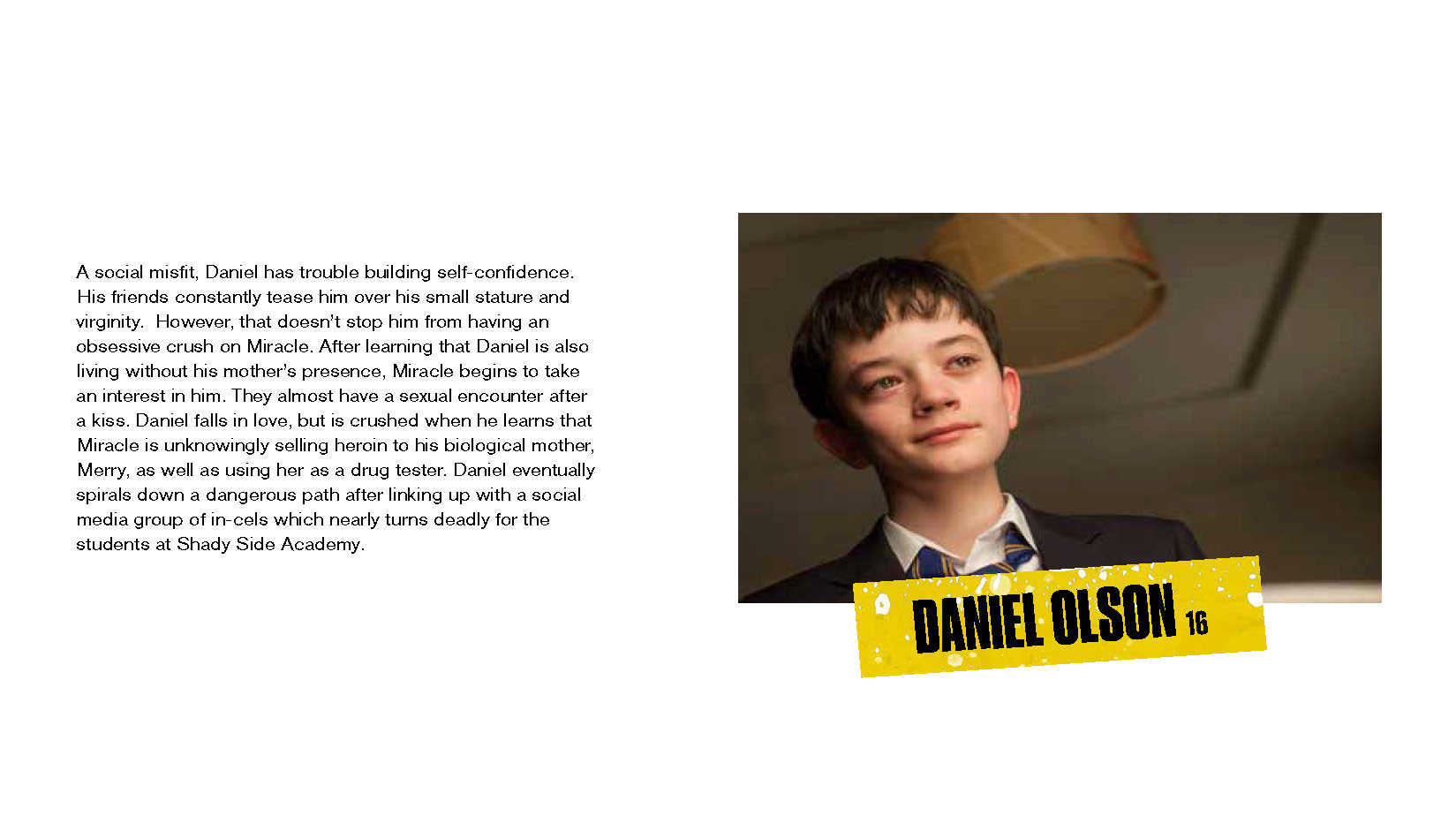 A social misfit, Daniel has trouble building self-confidence. His friends constantly tease him over his small stature and virginity. However, that doesn't stop him from having an obsessive crush on Miracle. After learning that Daniel is also living without his mother's presence, Miracle begins to take an interest in him. They almost have a sexual encounter after a kiss. Daniel falls in love, but is crushed when he learns that Miracle is unknowingly selling heroin to his biological mother, Merry, as well as using her as a drug tester. Daniel eventually spirals down a dangerous path after linking up with a social media group of in-cels which nearly turns deadly for the students at Shady Side Academy.

DANIEL OLSON 16